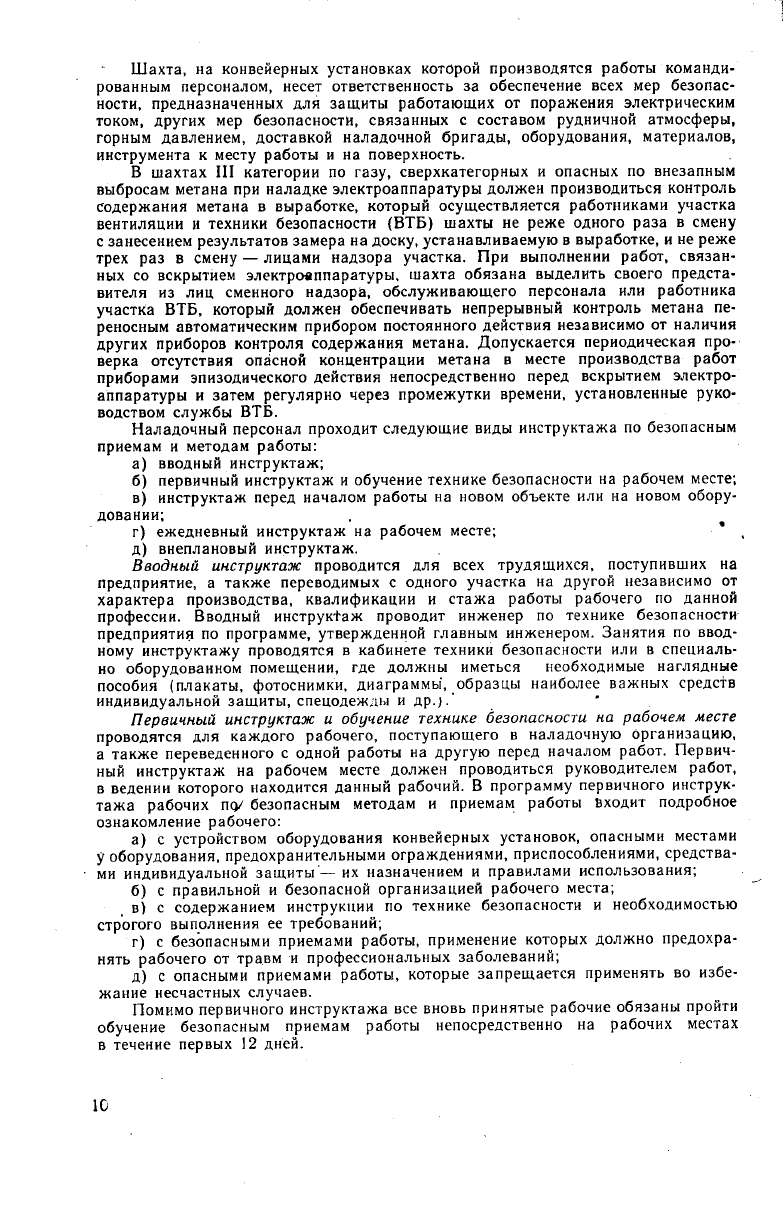 Шахта, на конвейерных установках которой производятся работы командированным персоналом, несет ответственность за обеспечение всех мер безопасности, предназначенных для защиты работающих от поражения электрическим током, других мер безопасности, связанных с составом рудничной атмосферы, горным давлением, доставкой наладочной бригады, оборудования, материалов, инструмента к месту работы и на поверхность.

В шахтах III категории по газу, сверхкатегорных и опасных по внезапным выбросам метана при наладке электроаппаратуры должен производиться контроль содержания метана в выработке, который осуществляется работниками участка вентиляции и техники безопасности (ВТБ) шахты не реже одного раза в смену с занесением результатов замера на доску, устанавливаемую в выработке, и не реже трех раз в смену — лицами надзора участка. При выполнении работ, связанных со вскрытием электроаппаратуры, шахта обязана выделить своего представителя из лиц сменного надзора, обслуживающего персонала или работника участка ВТБ, который должен обеспечивать непрерывный контроль метана переносным автоматическим прибором постоянного действия независимо от наличия других приборов контроля содержания метана. Допускается периодическая проверка отсутствия опасной концентрации метана в месте производства работ приборами эпизодического действия непосредственно перед вскрытием электроаппаратуры и затем регулярно через промежутки времени, установленные руководством службы ВТБ.

Наладочный персонал проходит следующие виды инструктажа по безопасным приемам и методам работы:
а) вводный инструктаж;
б) первичный инструктаж и обучение технике безопасности на рабочем месте;
в) инструктаж перед началом работы на новом объекте или на новом оборудовании;
г) ежедневный инструктаж на рабочем месте;
д) внеплановый инструктаж.

Вводный инструктаж проводится для всех трудящихся, поступивших на предприятие, а также переводимых с одного участка на другой независимо от характера производства, квалификации и стажа работы рабочего по данной профессии. Вводный инструктаж проводит инженер по технике безопасности предприятия по программе, утвержденной главным инженером. Занятия по вводному инструктажу проводятся в кабинете техники безопасности или в специально оборудованном помещении, где должны иметься необходимые наглядные пособия (плакаты, фотоснимки, диаграммы, образцы наиболее важных средств индивидуальной защиты, спецодежды и др.).

Первичный инструктаж и обучение технике безопасности на рабочем месте проводятся для каждого рабочего, поступающего в наладочную организацию, а также переведенного с одной работы на другую перед началом работ. Первичный инструктаж на рабочем месте должен проводиться руководителем работ, в ведении которого находится данный рабочий. В программу первичного инструктажа рабочих по безопасным методам и приемам работы входит подробное ознакомление рабочего:
а) с устройством оборудования конвейерных установок, опасными местами у оборудования, предохранительными ограждениями, приспособлениями, средствами индивидуальной защиты — их назначением и правилами использования;
б) с правильной и безопасной организацией рабочего места;
в) с содержанием инструкции по технике безопасности и необходимостью строгого выполнения ее требований;
г) с безопасными приемами работы, применение которых должно предохранять рабочего от травм и профессиональных заболеваний;
д) с опасными приемами работы, которые запрещается применять во избежание несчастных случаев.

Помимо первичного инструктажа все вновь принятые рабочие обязаны пройти обучение безопасным приемам работы непосредственно на рабочих местах в течение первых 12 дней.

10